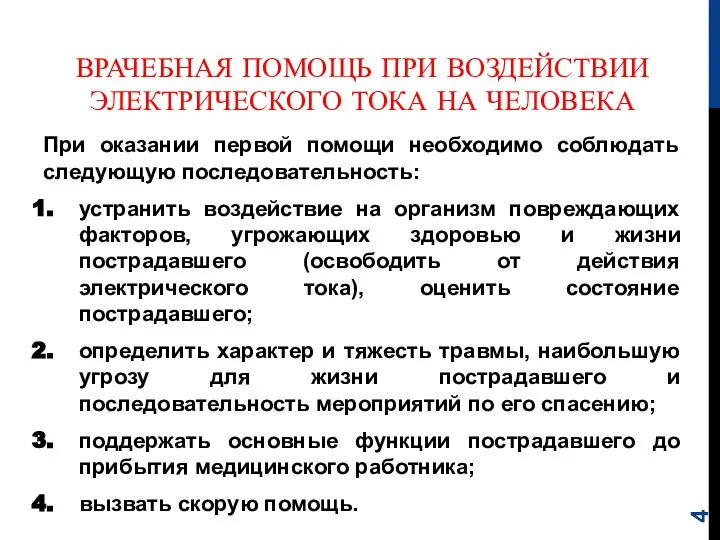 ВРАЧЕБНАЯ ПОМОЩЬ ПРИ ВОЗДЕЙСТВИИ ЭЛЕКТРИЧЕСКОГО ТОКА НА ЧЕЛОВЕКА

При оказании первой помощи необходимо соблюдать следующую последовательность:

1. устранить воздействие на организм повреждающих факторов, угрожающих здоровью и жизни пострадавшего (освободить от действия электрического тока), оценить состояние пострадавшего;

2. определить характер и тяжесть травмы, наибольшую угрозу для жизни пострадавшего и последовательность мероприятий по его спасению;

3. поддержать основные функции пострадавшего до прибытия медицинского работника;

4. вызвать скорую помощь.

4